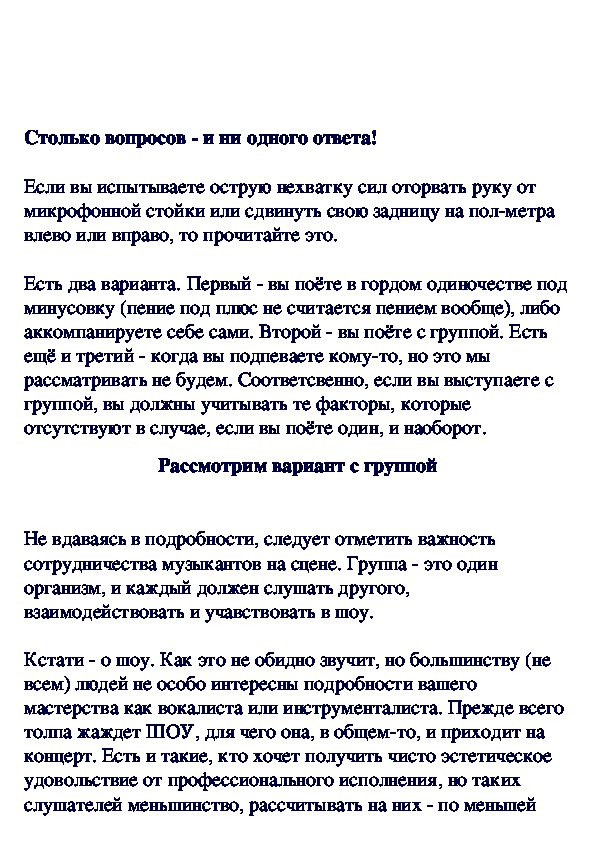 Столько вопросов - и ни одного ответа!

Если вы испытываете острую нехватку сил оторвать руку от микрофонной стойки или сдвинуть свою задницу на пол-метра влево или вправо, то прочитайте это.

Есть два варианта. Первый - вы поёте в гордом одиночестве под минусовку (пение под плюс не считается пением вообще), либо аккомпанируете себе сами. Второй - вы поёте с группой. Есть ещё и третий - когда вы подпеваете кому-то, но это мы рассматривать не будем. Соответсвенно, если вы выступаете с группой, вы должны учитывать те факторы, которые отсутствуют в случае, если вы поёте один, и наоборот.

Рассмотрим вариант с группой

Не вдаваясь в подробности, следует отметить важность сотрудничества музыкантов на сцене. Группа - это один организм, и каждый должен слушать другого, взаимодействовать и учавствовать в шоу.

Кстати - о шоу. Как это не обидно звучит, но большинству (не всем) людей не особо интересны подробности вашего мастерства как вокалиста или инструменталиста. Прежде всего толпа жаждет ШОУ, для чего она, в общем-то, и приходит на концерт. Есть и такие, кто хочет получить чисто эстетическое удовольствие от профессионального исполнения, но таких слушателей меньшинство, рассчитывать на них - по меньшей